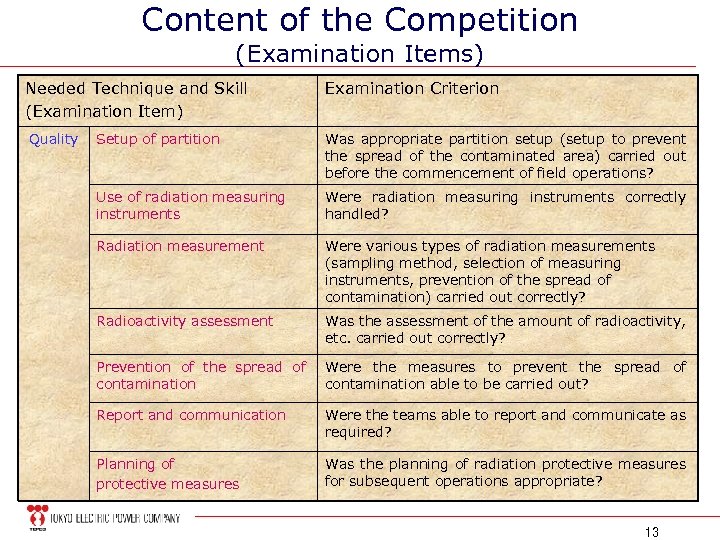 Content of the Competition
(Examination Items)

| Needed Technique and Skill (Examination Item) | | Examination Criterion |
|---|---|---|
| Quality | Setup of partition | Was appropriate partition setup (setup to prevent the spread of the contaminated area) carried out before the commencement of field operations? |
| | Use of radiation measuring instruments | Were radiation measuring instruments correctly handled? |
| | Radiation measurement | Were various types of radiation measurements (sampling method, selection of measuring instruments, prevention of the spread of contamination) carried out correctly? |
| | Radioactivity assessment | Was the assessment of the amount of radioactivity, etc. carried out correctly? |
| | Prevention of the spread of contamination | Were the measures to prevent the spread of contamination able to be carried out? |
| | Report and communication | Were the teams able to report and communicate as required? |
| | Planning of protective measures | Was the planning of radiation protective measures for subsequent operations appropriate? |

TEPCO TOKYO ELECTRIC POWER COMPANY

13